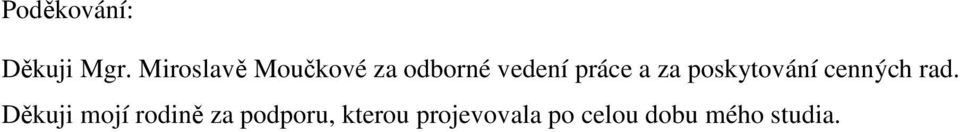 Poděkování:

Děkuji Mgr. Miroslavě Moučkové za odborné vedení práce a za poskytování cenných rad.

Děkuji mojí rodině za podporu, kterou projevovala po celou dobu mého studia.